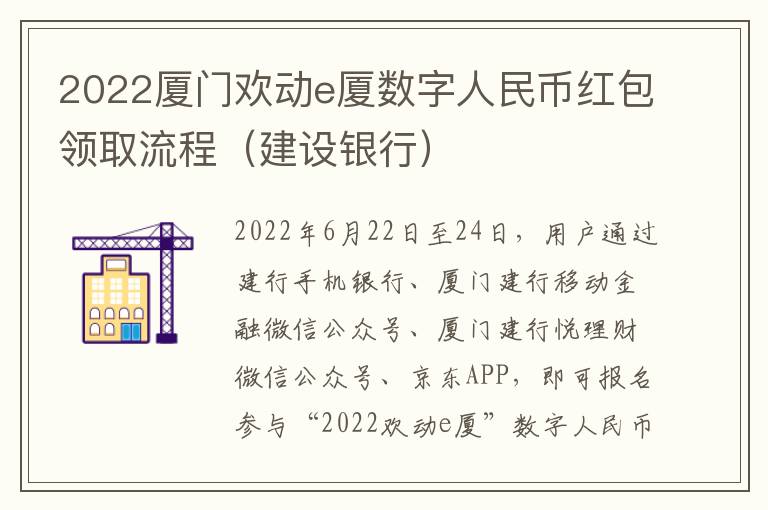 2022厦门欢动e厦数字人民币红包领取流程（建设银行）

2022年6月22日至24日，用户通过建行手机银行、厦门建行移动金融微信公众号、厦门建行悦理财微信公众号、京东APP，即可报名参与“2022欢动e厦”数字人民币